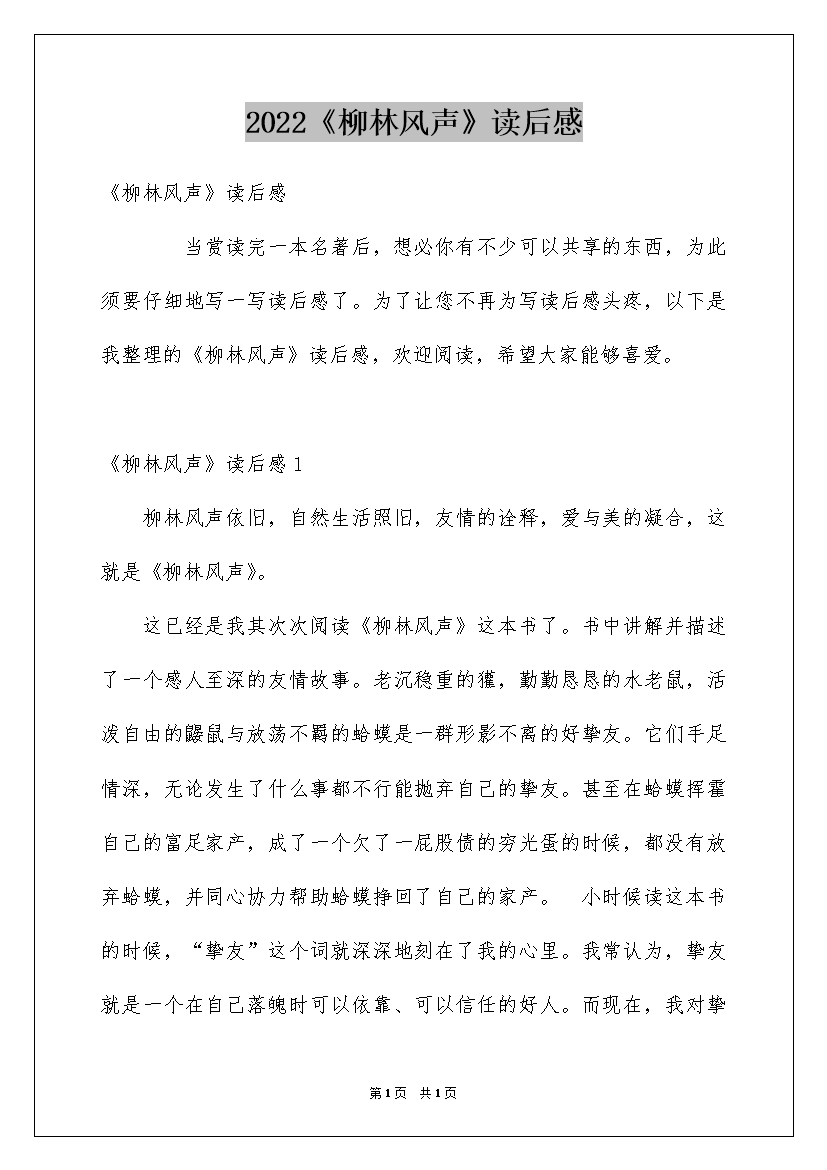 2022《柳林风声》读后感

《柳林风声》读后感

当赏读完一本名著后，想必你有不少可以共享的东西，为此须要仔细地写一写读后感了。为了让您不再为写读后感头疼，以下是我整理的《柳林风声》读后感，欢迎阅读，希望大家能够喜爱。

《柳林风声》读后感1

柳林风声依旧，自然生活照旧，友情的诠释，爱与美的凝合，这就是《柳林风声》。

这已经是我其次次阅读《柳林风声》这本书了。书中讲解并描述了一个感人至深的友情故事。老沉稳重的獾，勤勤恳恳的水老鼠，活泼自由的鼹鼠与放荡不羁的蛤蟆是一群形影不离的好挚友。它们手足情深，无论发生了什么事都不行能抛弃自己的挚友。甚至在蛤蟆挥霍自己的富足家产，成了一个欠了一屁股债的穷光蛋的时候，都没有放弃蛤蟆，并同心协力帮助蛤蟆挣回了自己的家产。 小时候读这本书的时候，“挚友”这个词就深深地刻在了我的心里。我常认为，挚友就是一个在自己落魄时可以依靠、可以信任的好人。而现在，我对挚

第1页 共1页